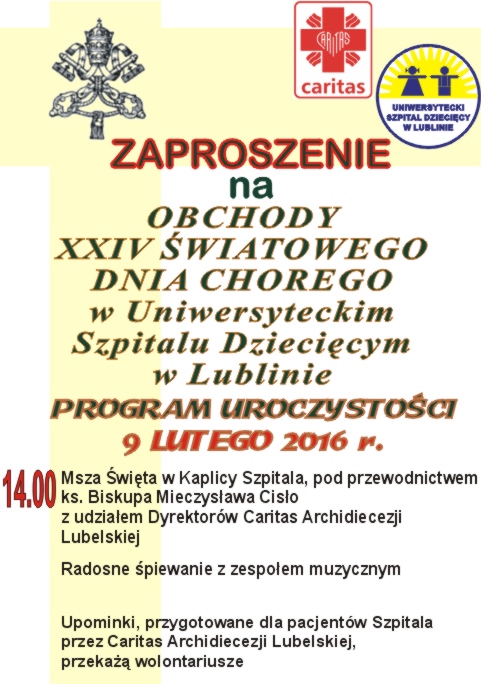 CARITAS
caritas

UNIWERSYTECKI SZPITAL DZIECIĘCY W LUBLINIE

ZAPROSZENIE
na
OBCHODY
XXIV ŚWIATOWEGO
DNIA CHOREGO
w Uniwersyteckim
Szpitalu Dziecięcym
w Lublinie
PROGRAM UROCZYSTOŚCI
9 LUTEGO 2016 r.

14.00 Msza Święta w Kaplicy Szpitala, pod przewodnictwem ks. Biskupa Mieczysława Cisło z udziałem Dyrektorów Caritas Archidiecezji Lubelskiej

Radosne śpiewanie z zespołem muzycznym

Upominki, przygotowane dla pacjentów Szpitala przez Caritas Archidiecezji Lubelskiej, przekażą wolontariusze